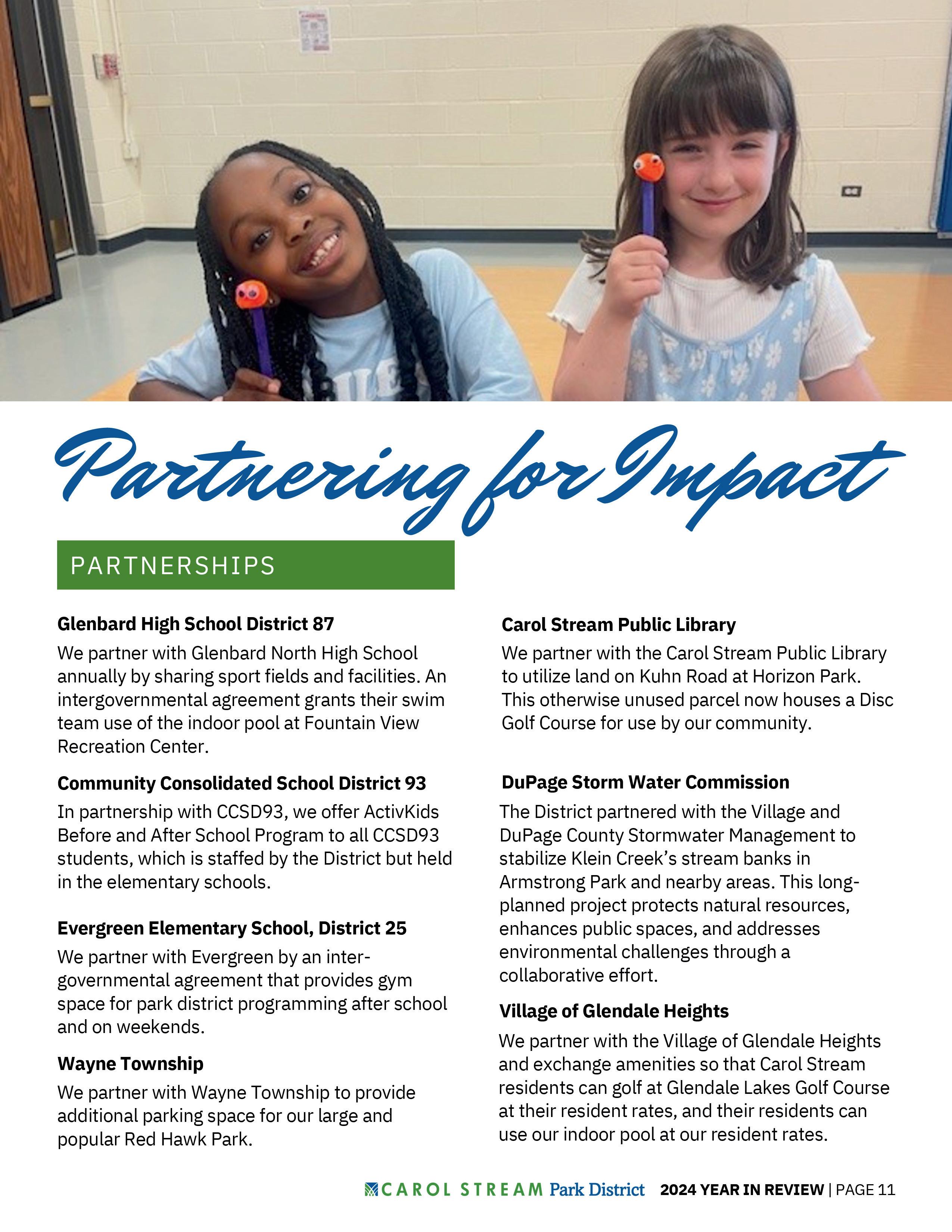 Partnering for Impact

PARTNERSHIPS

Glenbard High School District 87

We partner with Glenbard North High School annually by sharing sport fields and facilities. An intergovernmental agreement grants their swim team use of the indoor pool at Fountain View Recreation Center.

Community Consolidated School District 93

In partnership with CCSD93, we offer ActivKids Before and After School Program to all CCSD93 students, which is staffed by the District but held in the elementary schools.

Evergreen Elementary School, District 25

We partner with Evergreen by an intergovernmental agreement that provides gym space for park district programming after school and on weekends.

Wayne Township

We partner with Wayne Township to provide additional parking space for our large and popular Red Hawk Park.

Carol Stream Public Library

We partner with the Carol Stream Public Library to utilize land on Kuhn Road at Horizon Park. This otherwise unused parcel now houses a Disc Golf Course for use by our community.

DuPage Storm Water Commission

The District partnered with the Village and DuPage County Stormwater Management to stabilize Klein Creek's stream banks in Armstrong Park and nearby areas. This long-planned project protects natural resources, enhances public spaces, and addresses environmental challenges through a collaborative effort.

Village of Glendale Heights

We partner with the Village of Glendale Heights and exchange amenities so that Carol Stream residents can golf at Glendale Lakes Golf Course at their resident rates, and their residents can use our indoor pool at our resident rates.

CAROL STREAM Park District 2024 YEAR IN REVIEW | PAGE 11